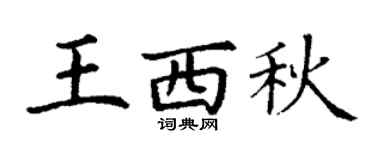 王西秋
词典网